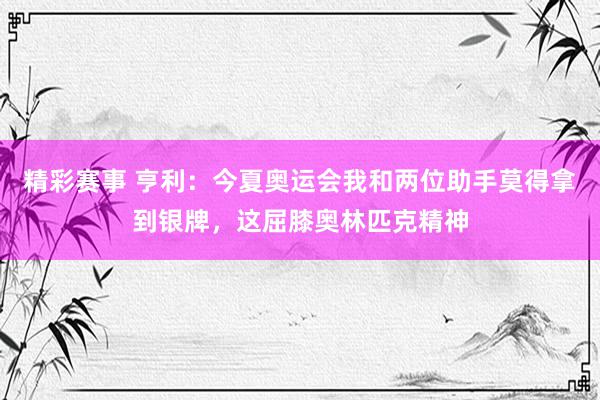 精彩赛事 亨利：今夏奥运会我和两位助手莫得拿到银牌，这屈膝奥林匹克精神